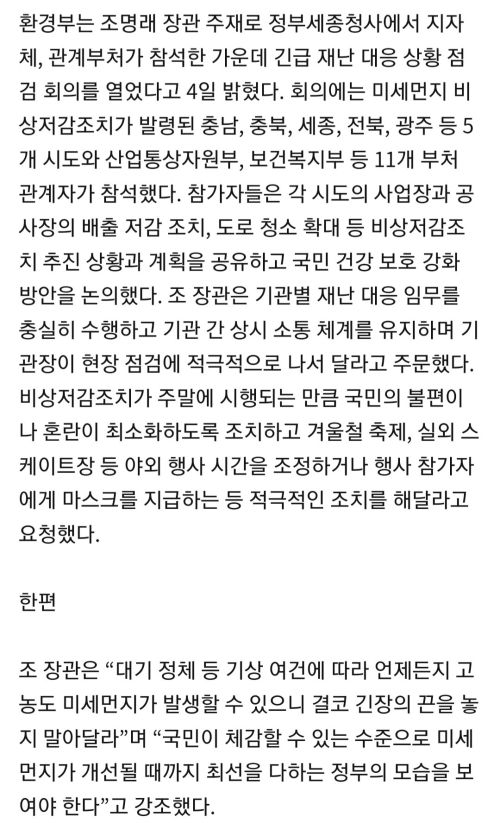 환경부는 조명래 장관 주재로 정부세종청사에서 지자체, 관계부처가 참석한 가운데 긴급 재난 대응 상황 점검 회의를 열었다고 4일 밝혔다. 회의에는 미세먼지 비상저감조치가 발령된 충남, 충북, 세종, 전북, 광주 등 5개 시도와 산업통상자원부, 보건복지부 등 11개 부처 관계자가 참석했다. 참가자들은 각 시도의 사업장과 공사장의 배출 저감 조치, 도로 청소 확대 등 비상저감조치 추진 상황과 계획을 공유하고 국민 건강 보호 강화 방안을 논의했다. 조 장관은 기관별 재난 대응 임무를 충실히 수행하고 기관 간 상시 소통 체계를 유지하며 기관장이 현장 점검에 적극적으로 나서 달라고 주문했다. 비상저감조치가 주말에 시행되는 만큼 국민의 불편이나 혼란이 최소화하도록 조치하고 겨울철 축제, 실외 스케이트장 등 야외 행사 시간을 조정하거나 행사 참가자에게 마스크를 지급하는 등 적극적인 조치를 해달라고 요청했다.

한편

조 장관은 “대기 정체 등 기상 여건에 따라 언제든지 고농도 미세먼지가 발생할 수 있으니 결코 긴장의 끈을 놓지 말아달라”며 “국민이 체감할 수 있는 수준으로 미세먼지가 개선될 때까지 최선을 다하는 정부의 모습을 보여야 한다”고 강조했다.